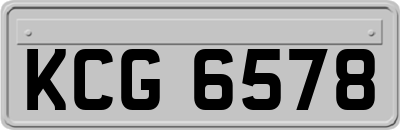 KCG 6578